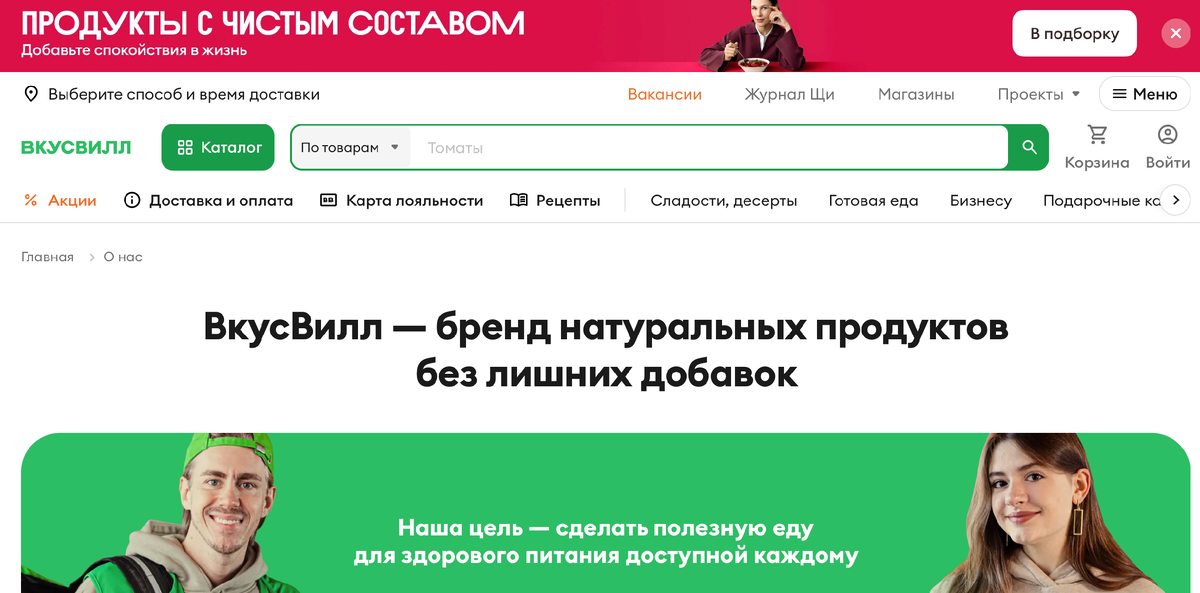 ПРОДУКТЫ С ЧИСТЫМ СОСТАВОМ
Добавьте спокойствия в жизнь

В подборку

Выберите способ и время доставки

Вакансии Журнал Щи Магазины Проекты Меню

ВКУСВИЛЛ Каталог По товарам Томаты Корзина Войти

Акции Доставка и оплата Карта лояльности Рецепты Сладости, десерты Готовая еда Бизнесу Подарочные ка

Главная > О нас

ВкусВилл — бренд натуральных продуктов без лишних добавок

Наша цель — сделать полезную еду для здорового питания доступной каждому